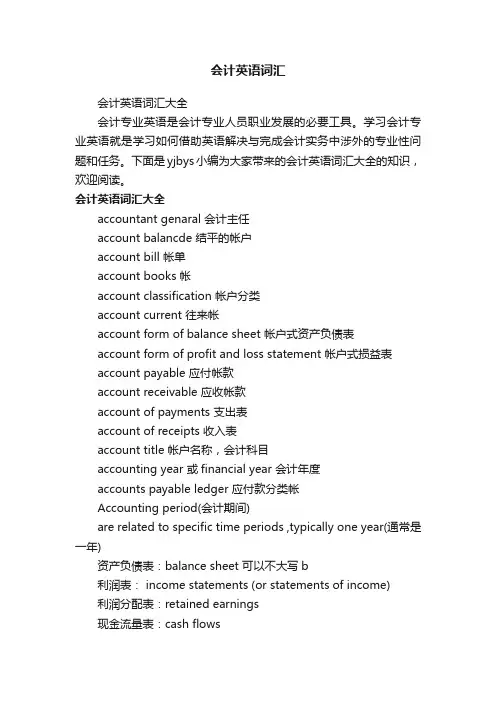 会计英语词汇

会计英语词汇大全

会计专业英语是会计专业人员职业发展的必要工具。学习会计专业英语就是学习如何借助英语解决与完成会计实务中涉外的专业性问题和任务。下面是yjbys小编为大家带来的会计英语词汇大全的知识，欢迎阅读。

会计英语词汇大全

accountant genaral 会计主任
account balancde 结平的帐户
account bill 帐单
account books 帐
account classification 帐户分类
account current 往来帐
account form of balance sheet 帐户式资产负债表
account form of profit and loss statement 帐户式损益表
account payable 应付帐款
account receivable 应收帐款
account of payments 支出表
account of receipts 收入表
account title 帐户名称，会计科目
accounting year 或 financial year 会计年度
accounts payable ledger 应付款分类帐
Accounting period(会计期间)
are related to specific time periods ,typically one year(通常是一年)
资产负债表：balance sheet 可以不大写 b
利润表： income statements (or statements of income)
利润分配表：retained earnings
现金流量表：cash flows